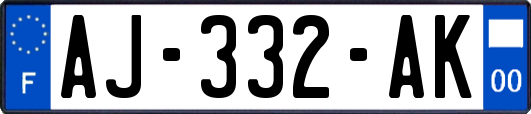 F
AJ-332-AK
00